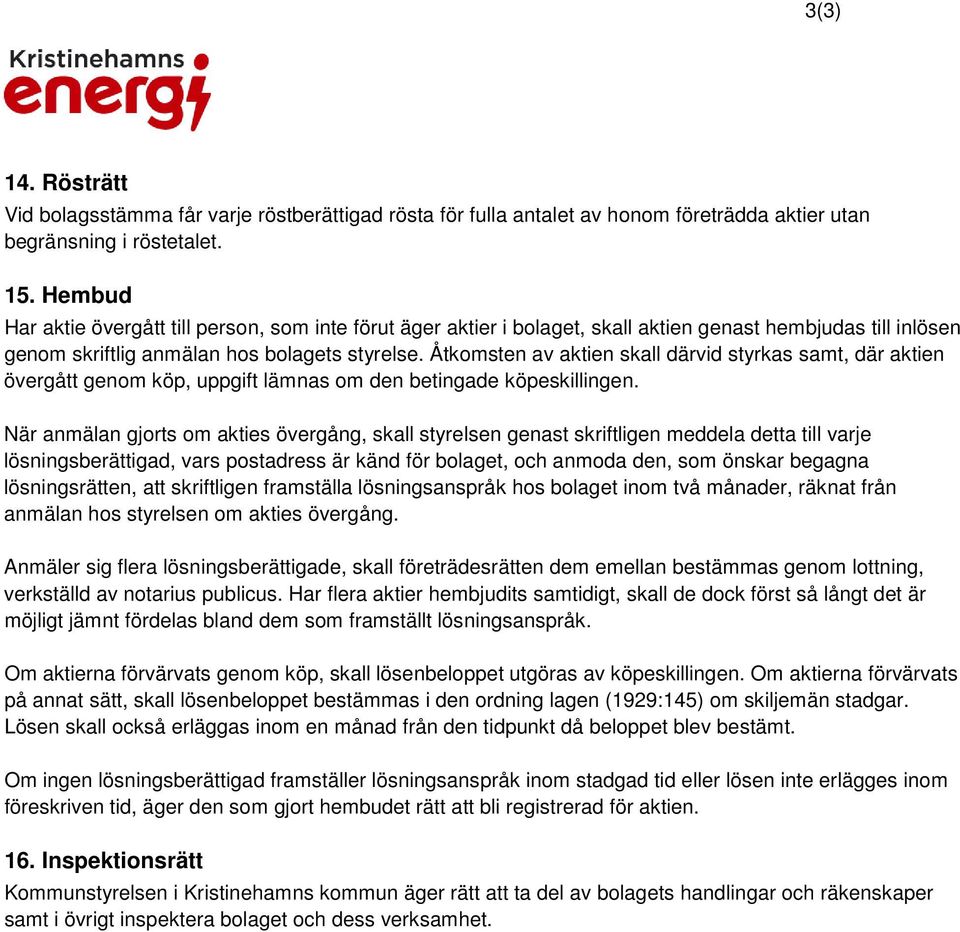 3(3)

Kristinehamns energi

14. Rösträtt
Vid bolagsstämma får varje röstberättigad rösta för fulla antalet av honom företrädda aktier utan begränsning i röstetalet.

15. Hembud
Har aktie övergått till person, som inte förut äger aktier i bolaget, skall aktien genast hembjudas till inlösen genom skriftlig anmälan hos bolagets styrelse. Åtkomsten av aktien skall därvid styrkas samt, där aktien övergått genom köp, uppgift lämnas om den betingade köpeskillingen.

När anmälan gjorts om akties övergång, skall styrelsen genast skriftligen meddela detta till varje lösningsberättigad, vars postadress är känd för bolaget, och anmoda den, som önskar begagna lösningsrätten, att skriftligen framställa lösningsanspråk hos bolaget inom två månader, räknat från anmälan hos styrelsen om akties övergång.

Anmäler sig flera lösningsberättigade, skall företrädesrätten dem emellan bestämmas genom lottning, verkställd av notarius publicus. Har flera aktier hembjudits samtidigt, skall de dock först så långt det är möjligt jämnt fördelas bland dem som framställt lösningsanspråk.

Om aktierna förvärvats genom köp, skall lösenbeloppet utgöras av köpeskillingen. Om aktierna förvärvats på annat sätt, skall lösenbeloppet bestämmas i den ordning lagen (1929:145) om skiljemän stadgar. Lösen skall också erläggas inom en månad från den tidpunkt då beloppet blev bestämt.

Om ingen lösningsberättigad framställer lösningsanspråk inom stadgad tid eller lösen inte erlägges inom föreskriven tid, äger den som gjort hembudet rätt att bli registrerad för aktien.

16. Inspektionsrätt
Kommunstyrelsen i Kristinehamns kommun äger rätt att ta del av bolagets handlingar och räkenskaper samt i övrigt inspektera bolaget och dess verksamhet.